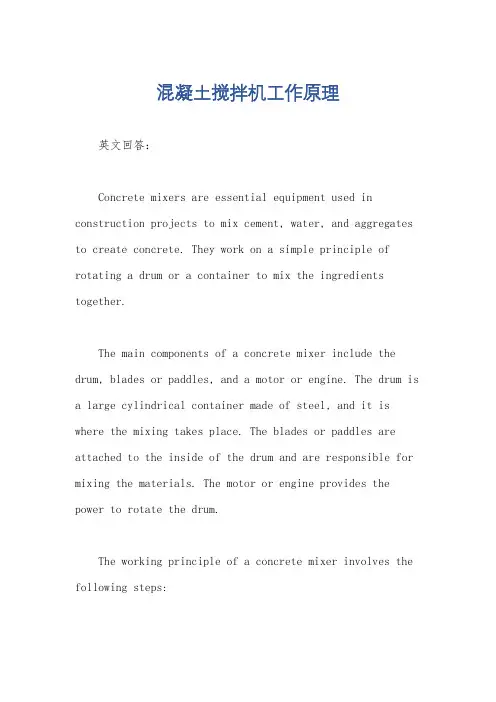 混凝土搅拌机工作原理

英文回答：

Concrete mixers are essential equipment used in construction projects to mix cement, water, and aggregates to create concrete. They work on a simple principle of rotating a drum or a container to mix the ingredients together.

The main components of a concrete mixer include the drum, blades or paddles, and a motor or engine. The drum is a large cylindrical container made of steel, and it is where the mixing takes place. The blades or paddles are attached to the inside of the drum and are responsible for mixing the materials. The motor or engine provides the power to rotate the drum.

The working principle of a concrete mixer involves the following steps: